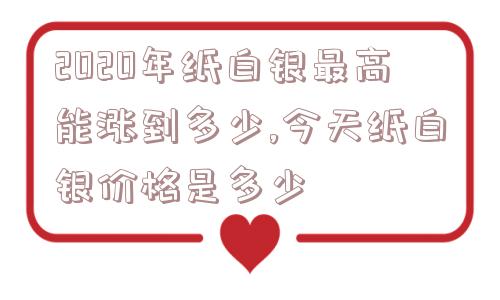 2020年纸白银最高能涨到多少,今天纸白银价格是多少